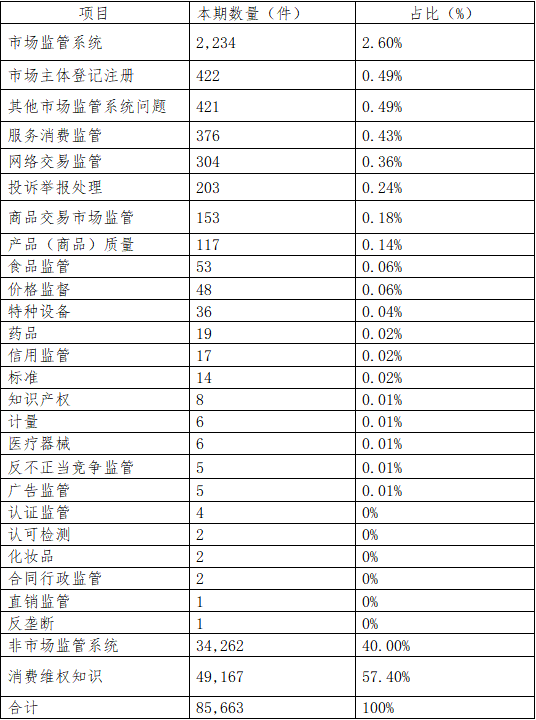 | 项目 | 本期数量（件） | 占比（%） |
|---|---|---|
| 市场监管系统 | 2,234 | 2.60% |
| 市场主体登记注册 | 422 | 0.49% |
| 其他市场监管系统问题 | 421 | 0.49% |
| 服务消费监管 | 376 | 0.43% |
| 网络交易监管 | 304 | 0.36% |
| 投诉举报处理 | 203 | 0.24% |
| 商品交易市场监管 | 153 | 0.18% |
| 产品（商品）质量 | 117 | 0.14% |
| 食品监管 | 53 | 0.06% |
| 价格监督 | 48 | 0.06% |
| 特种设备 | 36 | 0.04% |
| 药品 | 19 | 0.02% |
| 信用监管 | 17 | 0.02% |
| 标准 | 14 | 0.02% |
| 知识产权 | 8 | 0.01% |
| 计量 | 6 | 0.01% |
| 医疗器械 | 6 | 0.01% |
| 反不正当竞争监管 | 5 | 0.01% |
| 广告监管 | 5 | 0.01% |
| 认证监管 | 4 | 0% |
| 认可检测 | 2 | 0% |
| 化妆品 | 2 | 0% |
| 合同行政监管 | 2 | 0% |
| 直销监管 | 1 | 0% |
| 反垄断 | 1 | 0% |
| 非市场监管系统 | 34,262 | 40.00% |
| 消费维权知识 | 49,167 | 57.40% |
| 合计 | 85,663 | 100% |